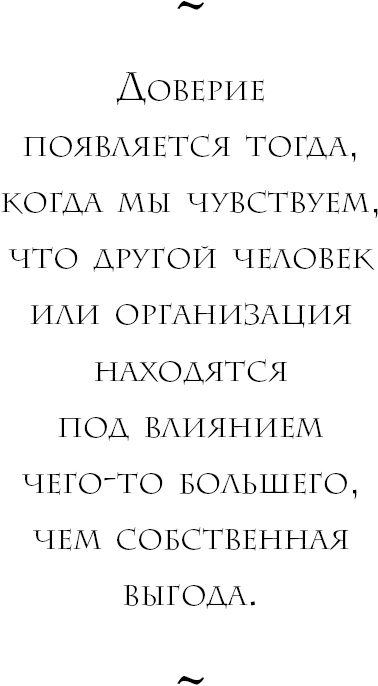 ~

Доверие появляется тогда, когда мы чувствуем, что другой человек или организация находятся под влиянием чего-то большего, чем собственная выгода.

~